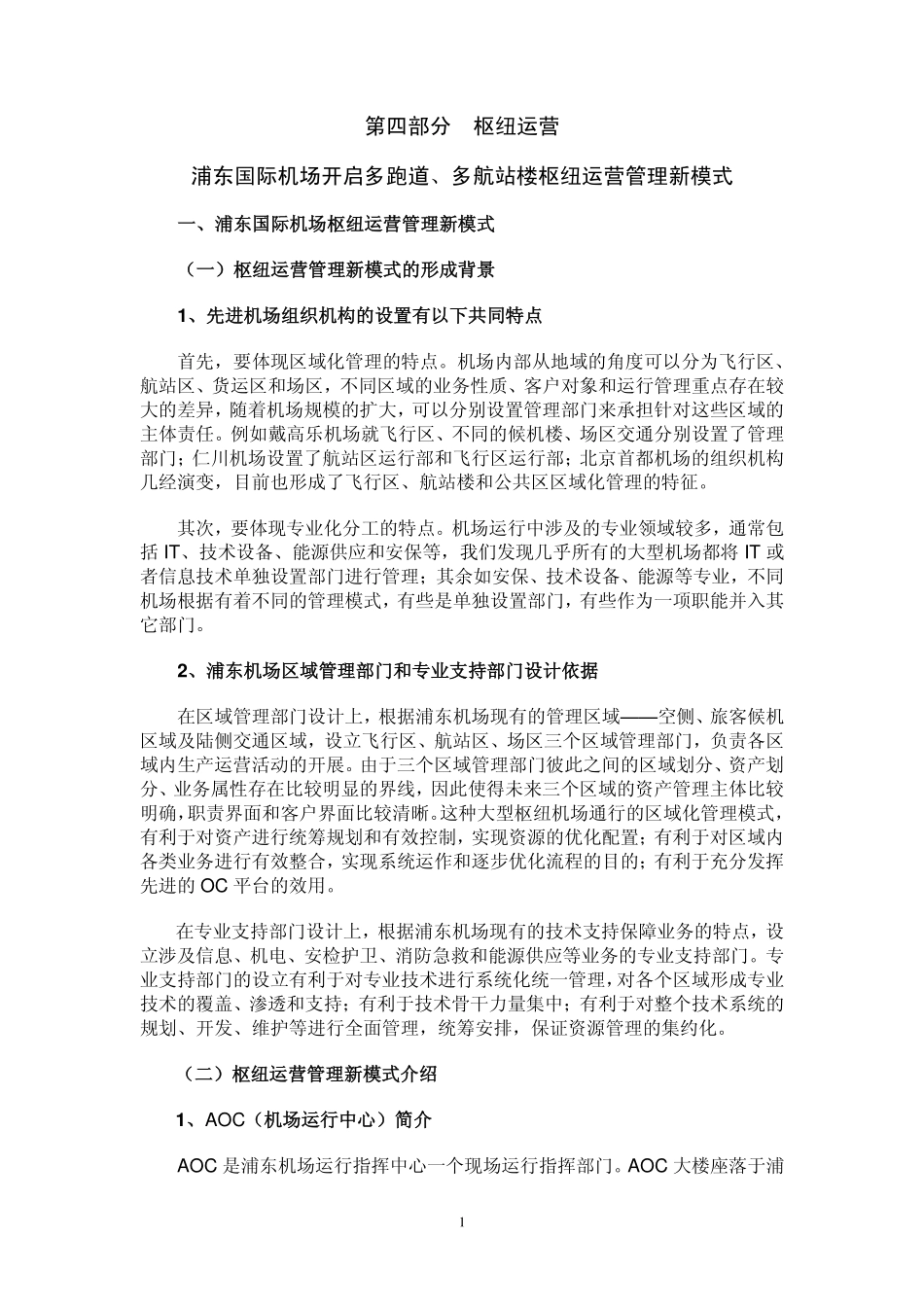 第四部分　枢纽运营

浦东国际机场开启多跑道、多航站楼枢纽运营管理新模式

一、浦东国际机场枢纽运营管理新模式

（一）枢纽运营管理新模式的形成背景

1、先进机场组织机构的设置有以下共同特点

首先，要体现区域化管理的特点。机场内部从地域的角度可以分为飞行区、航站区、货运区和场区，不同区域的业务性质、客户对象和运行管理重点存在较大的差异，随着机场规模的扩大，可以分别设置管理部门来承担针对这些区域的主体责任。例如戴高乐机场就飞行区、不同的候机楼、场区交通分别设置了管理部门；仁川机场设置了航站区运行部和飞行区运行部；北京首都机场的组织机构几经演变，目前也形成了飞行区、航站楼和公共区区域化管理的特征。

其次，要体现专业化分工的特点。机场运行中涉及的专业领域较多，通常包括 IT、技术设备、能源供应和安保等，我们发现几乎所有的大型机场都将 IT 或者信息技术单独设置部门进行管理；其余如安保、技术设备、能源等专业，不同机场根据有着不同的管理模式，有些是单独设置部门，有些作为一项职能并入其它部门。

2、浦东机场区域管理部门和专业支持部门设计依据

在区域管理部门设计上，根据浦东机场现有的管理区域——空侧、旅客候机区域及陆侧交通区域，设立飞行区、航站区、场区三个区域管理部门，负责各区域内生产运营活动的开展。由于三个区域管理部门彼此之间的区域划分、资产划分、业务属性存在比较明显的界线，因此使得未来三个区域的资产管理主体比较明确，职责界面和客户界面比较清晰。这种大型枢纽机场通行的区域化管理模式，有利于对资产进行统筹规划和有效控制，实现资源的优化配置；有利于对区域内各类业务进行有效整合，实现系统运作和逐步优化流程的目的；有利于充分发挥先进的 OC 平台的效用。

在专业支持部门设计上，根据浦东机场现有的技术支持保障业务的特点，设立涉及信息、机电、安检护卫、消防急救和能源供应等业务的专业支持部门。专业支持部门的设立有利于对专业技术进行系统化统一管理，对各个区域形成专业技术的覆盖、渗透和支持；有利于技术骨干力量集中；有利于对整个技术系统的规划、开发、维护等进行全面管理，统筹安排，保证资源管理的集约化。

（二）枢纽运营管理新模式介绍

1、AOC（机场运行中心）简介

AOC 是浦东机场运行指挥中心一个现场运行指挥部门。AOC 大楼座落于浦

1